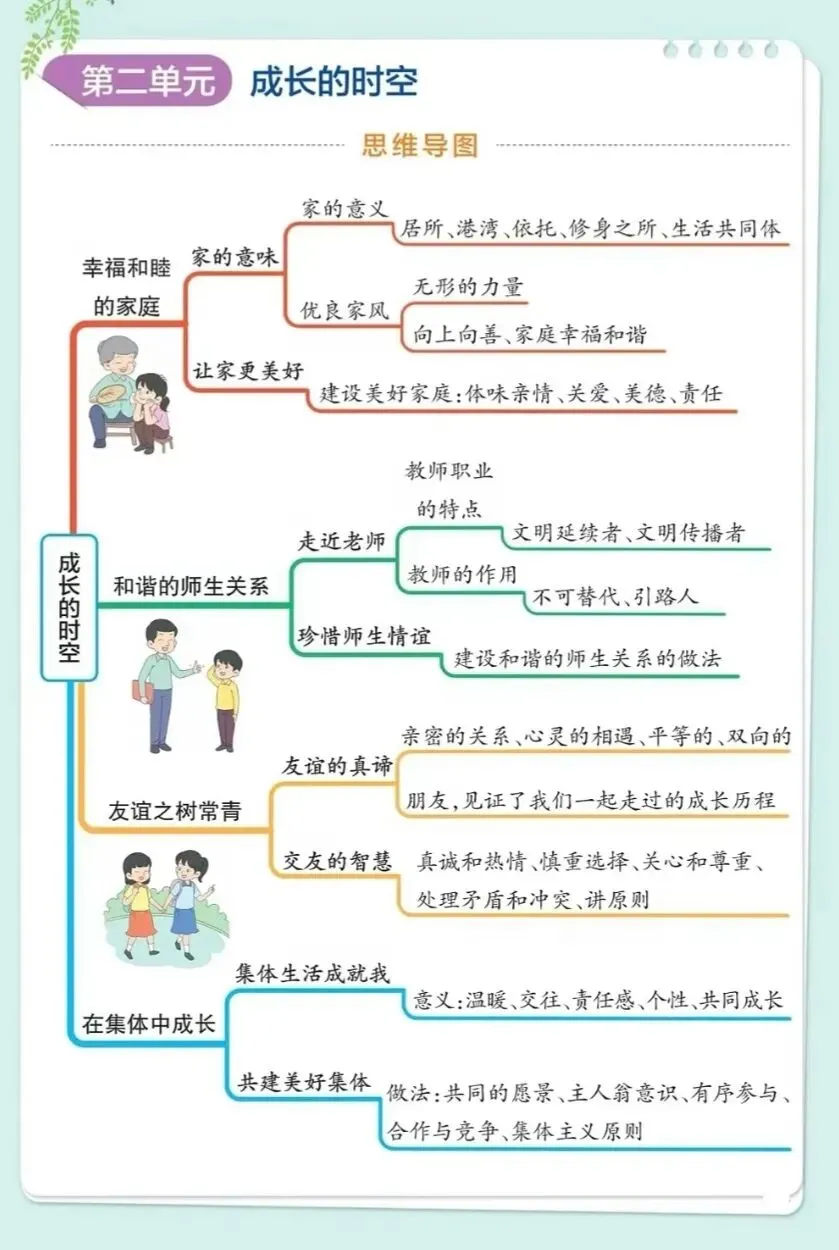 第二单元 成长的时空

思维导图

成长的时空

幸福和睦的家庭
家的意味
家的意义
居所、港湾、依托、修身之所、生活共同体
优良家风
无形的力量
向上向善、家庭幸福和谐
让家更美好
建设美好家庭：体味亲情、关爱、美德、责任

和谐的师生关系
走近老师
教师职业的特点
文明延续者、文明传播者
教师的作用
不可替代、引路人
珍惜师生情谊
建设和谐的师生关系的做法

友谊之树常青
友谊的真谛
亲密的关系、心灵的相遇、平等的、双向的
朋友，见证了我们一起走过的成长历程
交友的智慧
真诚和热情、慎重选择、关心和尊重、处理矛盾和冲突、讲原则

在集体中成长
集体生活成就我
意义：温暖、交往、责任感、个性、共同成长
共建美好集体
做法：共同的愿景、主人翁意识、有序参与、合作与竞争、集体主义原则